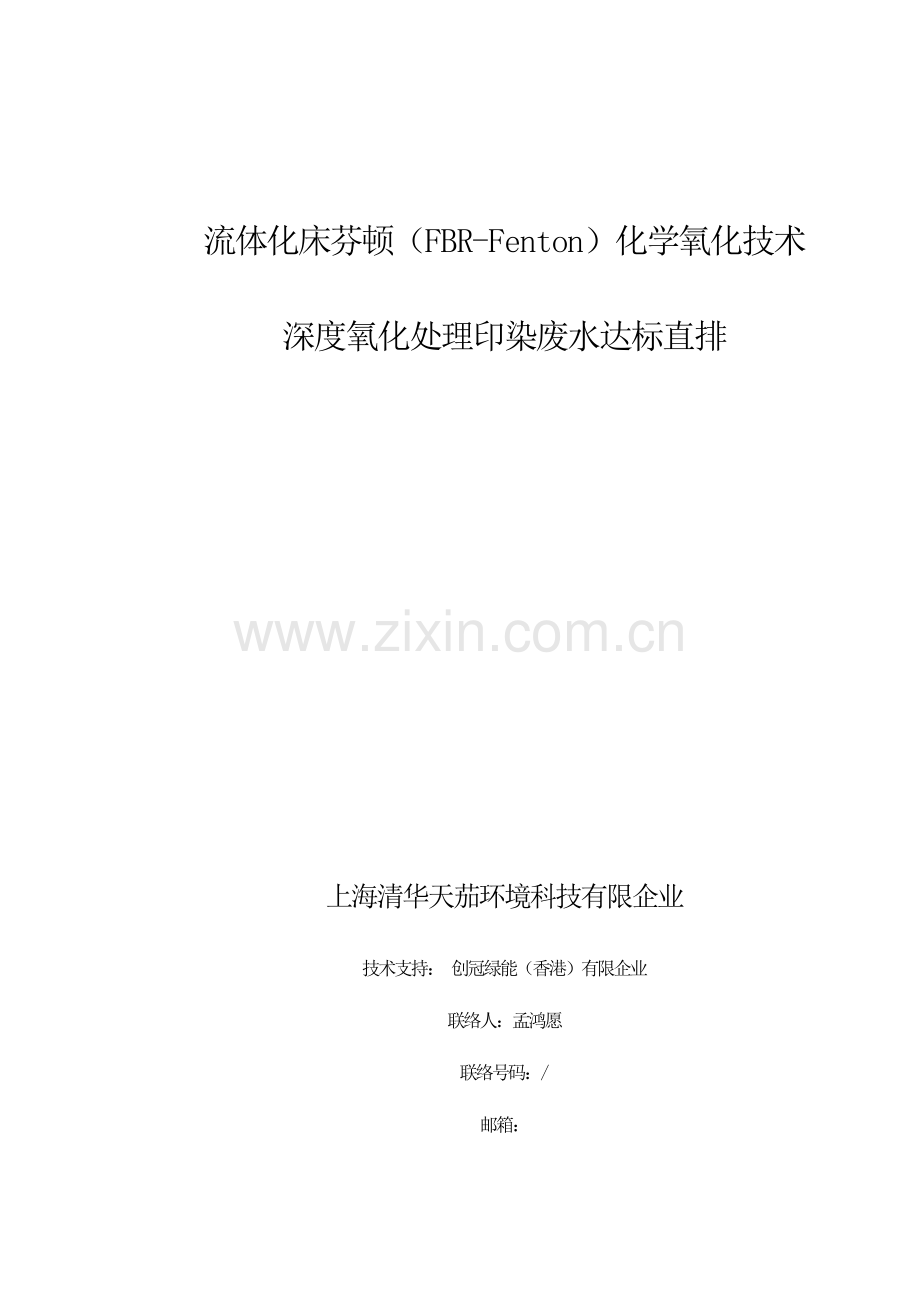 流体化床芬顿（FBR-Fenton）化学氧化技术

深度氧化处理印染废水达标直排

www.zixin.com.cn

上海清华天茄环境科技有限企业

技术支持： 创冠绿能（香港）有限企业

联络人：孟鸿愿

联络号码：/

邮箱：